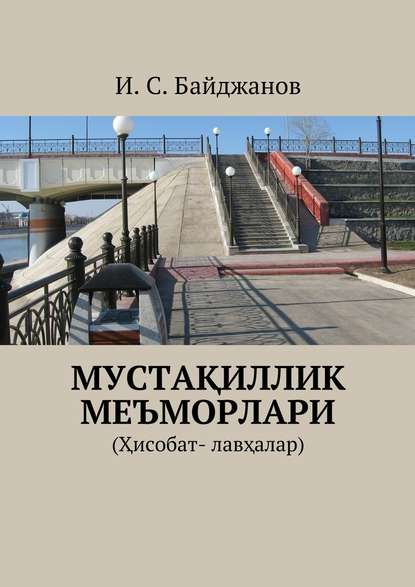 И. С. Байджанов

МУСТАҚИЛЛИК МЕЪМОРЛАРИ

(Ҳисобат- лавҳалар)